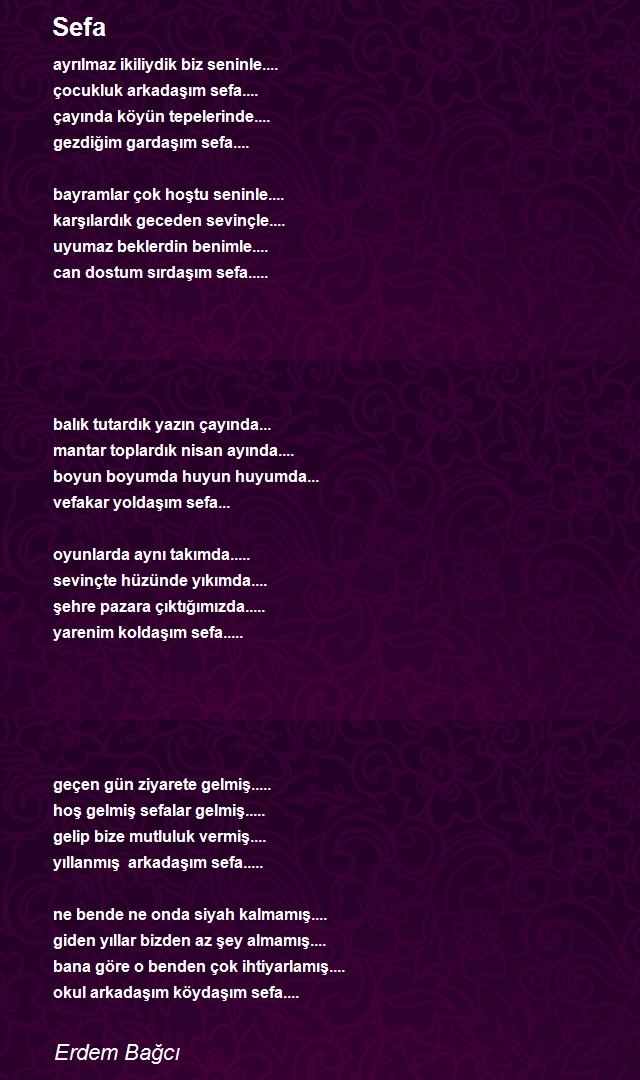 Sefa

ayrılmaz ikiliydik biz seninle....
çocukluk arkadaşım sefa....
çayında köyün tepelerinde....
gezdiğim gardaşım sefa....

bayramlar çok hoştu seninle....
karşılardık geceden sevinçle....
uyumaz beklerdin benimle....
can dostum sırdaşım sefa.....

balık tutardık yazın çayında...
mantar toplardık nisan ayında....
boyun boyumda huyun huyumda...
vefakar yoldaşım sefa...

oyunlarda aynı takımda.....
sevinçte hüzünde yıkımda....
şehre pazara çıktığımızda.....
yarenim koldaşım sefa.....

geçen gün ziyarete gelmiş.....
hoş gelmiş sefalar gelmiş.....
gelip bize mutluluk vermiş....
yıllanmış arkadaşım sefa.....

ne bende ne onda siyah kalmamış....
giden yıllar bizden az şey almamış....
bana göre o benden çok ihtiyarlamış....
okul arkadaşım köydaşım sefa....

Erdem Bağcı